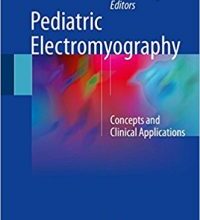 Editors

Pediatric Electromyography

Concepts and Clinical Applications